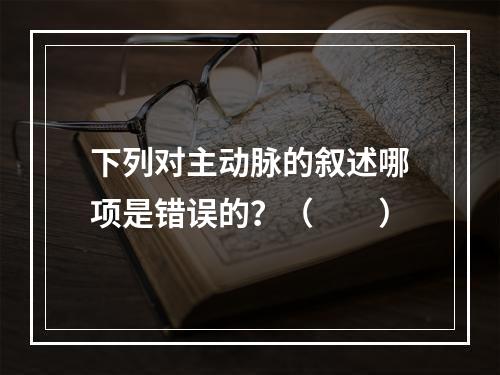 下列对主动脉的叙述哪项是错误的？（　　）